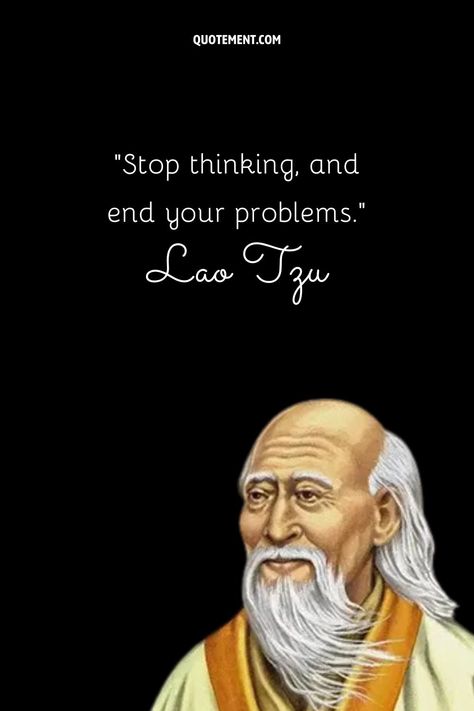 QUOTEMENT.COM

"Stop thinking, and end your problems."

Lao Tzu